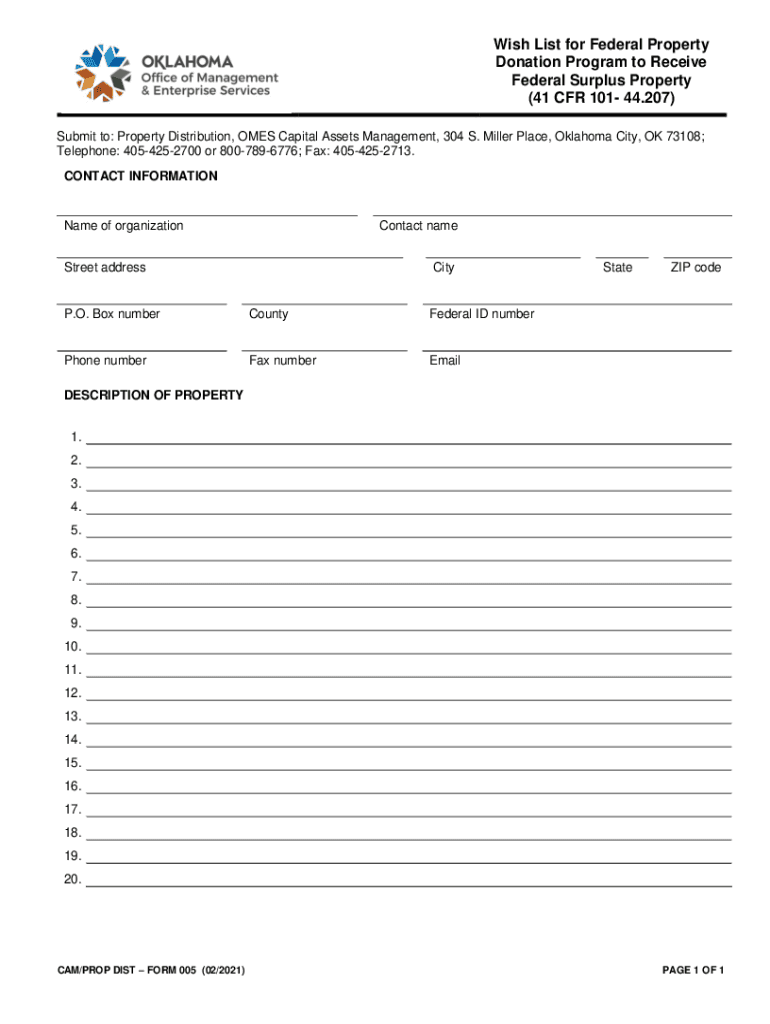 OKLAHOMA
Office of Management
& Enterprise Services

Wish List for Federal Property Donation Program to Receive Federal Surplus Property (41 CFR 101- 44.207)

Submit to: Property Distribution, OMES Capital Assets Management, 304 S. Miller Place, Oklahoma City, OK 73108; Telephone: 405-425-2700 or 800-789-6776; Fax: 405-425-2713.

CONTACT INFORMATION

Name of organization
Contact name

Street address
City
State
ZIP code

P.O. Box number
County
Federal ID number

Phone number
Fax number
Email

DESCRIPTION OF PROPERTY

1.
2.
3.
4.
5.
6.
7.
8.
9.
10.
11.
12.
13.
14.
15.
16.
17.
18.
19.
20.

CAM/PROP DIST – FORM 005 (02/2021)
PAGE 1 OF 1